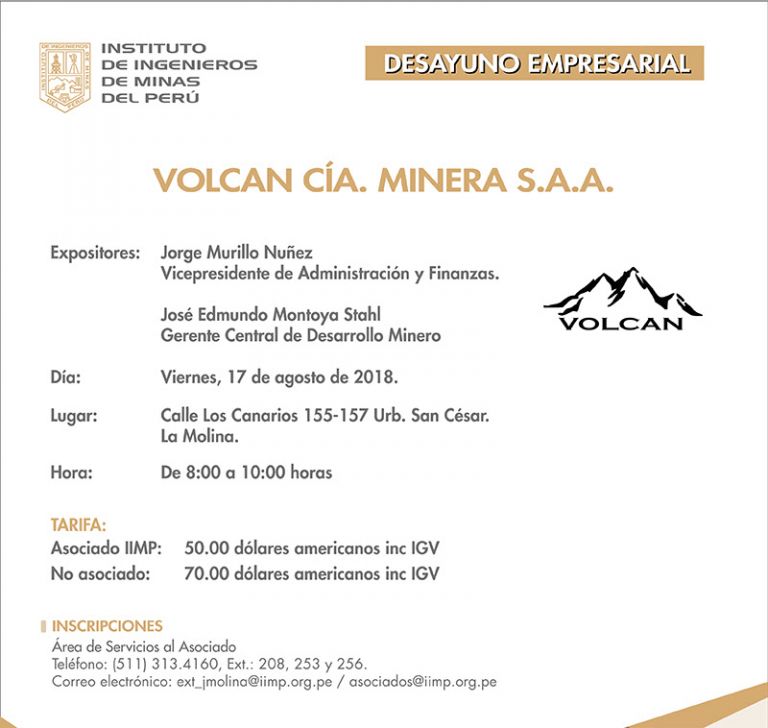 INSTITUTO DE INGENIEROS DE MINAS DEL PERÚ

DESAYUNO EMPRESARIAL

VOLCAN CÍA. MINERA S.A.A.

Expositores: Jorge Murillo Nuñez
Vicepresidente de Administración y Finanzas.

José Edmundo Montoya Stahl
Gerente Central de Desarrollo Minero

VOLCAN

Día: Viernes, 17 de agosto de 2018.

Lugar: Calle Los Canarios 155-157 Urb. San César. La Molina.

Hora: De 8:00 a 10:00 horas

TARIFA:
Asociado IIMP: 50.00 dólares americanos inc IGV
No asociado: 70.00 dólares americanos inc IGV

INSCRIPCIONES
Área de Servicios al Asociado
Teléfono: (511) 313.4160, Ext.: 208, 253 y 256.
Correo electrónico: ext_jmolina@iimp.org.pe / asociados@iimp.org.pe